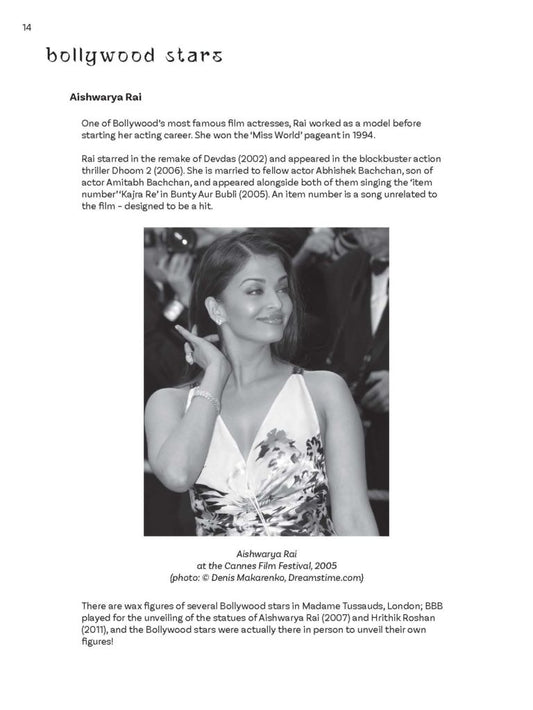 14

bollywood stars

Aishwarya Rai

One of Bollywood's most famous film actresses, Rai worked as a model before starting her acting career. She won the 'Miss World' pageant in 1994.

Rai starred in the remake of Devdas (2002) and appeared in the blockbuster action thriller Dhoom 2 (2006). She is married to fellow actor Abhishek Bachchan, son of actor Amitabh Bachchan, and appeared alongside both of them singing the 'item number' 'Kajra Re' in Bunty Aur Bubli (2005). An item number is a song unrelated to the film – designed to be a hit.

Aishwarya Rai
at the Cannes Film Festival, 2005
(photo: © Denis Makarenko, Dreamstime.com)

There are wax figures of several Bollywood stars in Madame Tussauds, London; BBB played for the unveiling of the statues of Aishwarya Rai (2007) and Hrithik Roshan (2011), and the Bollywood stars were actually there in person to unveil their own figures!